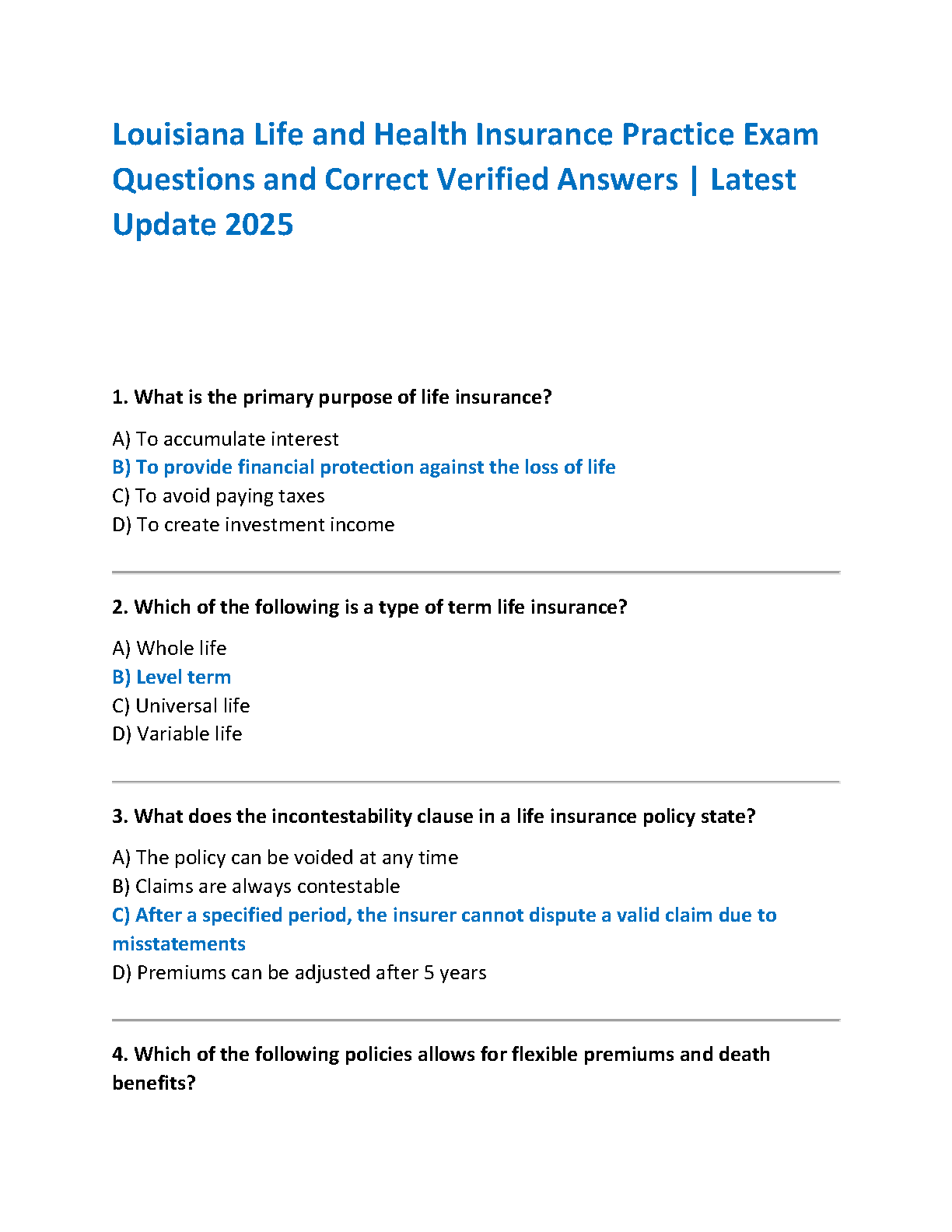 Louisiana Life and Health Insurance Practice Exam Questions and Correct Verified Answers | Latest Update 2025

1. What is the primary purpose of life insurance?

A) To accumulate interest
B) To provide financial protection against the loss of life
C) To avoid paying taxes
D) To create investment income

2. Which of the following is a type of term life insurance?

A) Whole life
B) Level term
C) Universal life
D) Variable life

3. What does the incontestability clause in a life insurance policy state?

A) The policy can be voided at any time
B) Claims are always contestable
C) After a specified period, the insurer cannot dispute a valid claim due to misstatements
D) Premiums can be adjusted after 5 years

4. Which of the following policies allows for flexible premiums and death benefits?